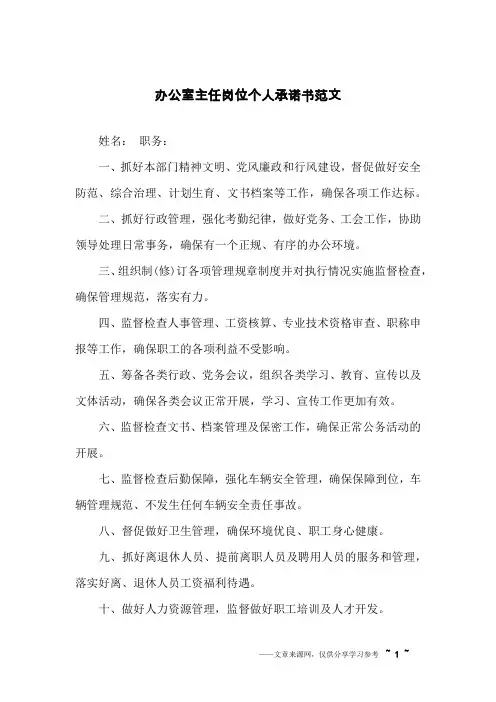 办公室主任岗位个人承诺书范文

姓名：  职务：

一、抓好本部门精神文明、党风廉政和行风建设，督促做好安全防范、综合治理、计划生育、文书档案等工作，确保各项工作达标。

二、抓好行政管理，强化考勤纪律，做好党务、工会工作，协助领导处理日常事务，确保有一个正规、有序的办公环境。

三、组织制(修)订各项管理规章制度并对执行情况实施监督检查，确保管理规范，落实有力。

四、监督检查人事管理、工资核算、专业技术资格审查、职称申报等工作，确保职工的各项利益不受影响。

五、筹备各类行政、党务会议，组织各类学习、教育、宣传以及文体活动，确保各类会议正常开展，学习、宣传工作更加有效。

六、监督检查文书、档案管理及保密工作，确保正常公务活动的开展。

七、监督检查后勤保障，强化车辆安全管理，确保保障到位，车辆管理规范、不发生任何车辆安全责任事故。

八、督促做好卫生管理，确保环境优良、职工身心健康。

九、抓好离退休人员、提前离职人员及聘用人员的服务和管理，落实好离、退休人员工资福利待遇。

十、做好人力资源管理，监督做好职工培训及人才开发。

——文章来源网，仅供分享学习参考 ~ 1 ~